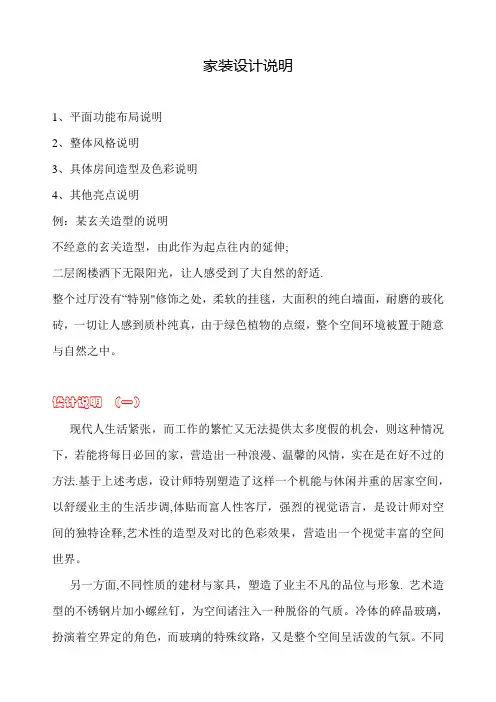 家装设计说明

1、平面功能布局说明

2、整体风格说明

3、具体房间造型及色彩说明

4、其他亮点说明

例：某玄关造型的说明

不经意的玄关造型，由此作为起点往内的延伸;

二层阁楼洒下无限阳光，让人感受到了大自然的舒适.

整个过厅没有“特别”修饰之处，柔软的挂毯，大面积的纯白墙面，耐磨的玻化砖，一切让人感到质朴纯真，由于绿色植物的点缀，整个空间环境被置于随意与自然之中。

设计说明 （一）

现代人生活紧张，而工作的繁忙又无法提供太多度假的机会，则这种情况下，若能将每日必回的家，营造出一种浪漫、温馨的风情，实在是在好不过的方法.基于上述考虑，设计师特别塑造了这样一个机能与休闲并重的居家空间，以舒缓业主的生活步调,体贴而富人性客厅，强烈的视觉语言，是设计师对空间的独特诠释,艺术性的造型及对比的色彩效果，营造出一个视觉丰富的空间世界。

另一方面,不同性质的建材与家具，塑造了业主不凡的品位与形象. 艺术造型的不锈钢片加小螺丝钉，为空间诸注入一种脱俗的气质。冷体的碎晶玻璃，扮演着空界定的角色，而玻璃的特殊纹路，又是整个空间呈活泼的气氛。不同